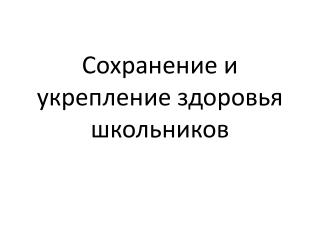 Сохранение и укрепление здоровья школьников